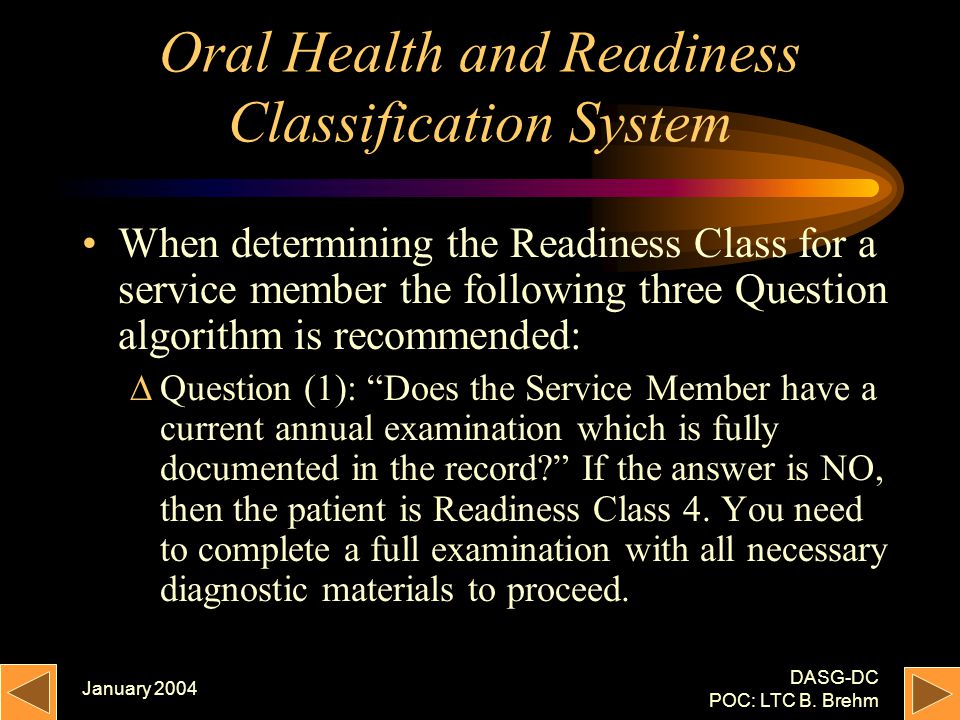 Oral Health and Readiness Classification System

• When determining the Readiness Class for a service member the following three Question algorithm is recommended:

Δ Question (1): “Does the Service Member have a current annual examination which is fully documented in the record?” If the answer is NO, then the patient is Readiness Class 4. You need to complete a full examination with all necessary diagnostic materials to proceed.

January 2004

DASG-DC
POC: LTC B. Brehm